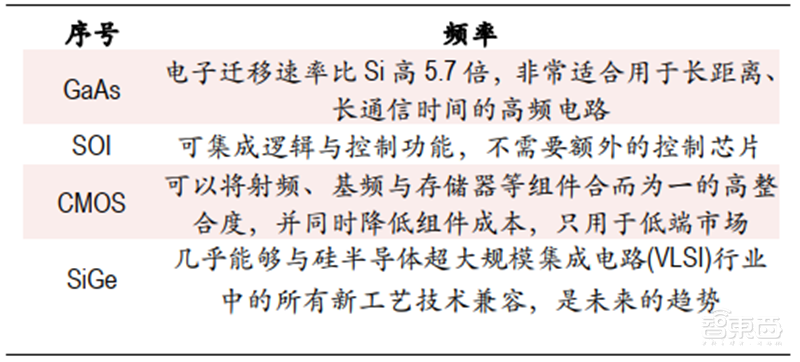 | 序号 | 频率 |
|---|---|
| GaAs | 电子迁移速率比 Si 高 5.7 倍，非常适合用于长距离、长通信时间的高频电路 |
| SOI | 可集成逻辑与控制功能，不需要额外的控制芯片 |
| CMOS | 可以将射频、基频与存储器等组件合而为一的高整合度，并同时降低组件成本，只用于低端市场 |
| SiGe | 几乎能够与硅半导体超大规模集成电路(VLSI)行业中的所有新工艺技术兼容，是未来的趋势 |

智东西